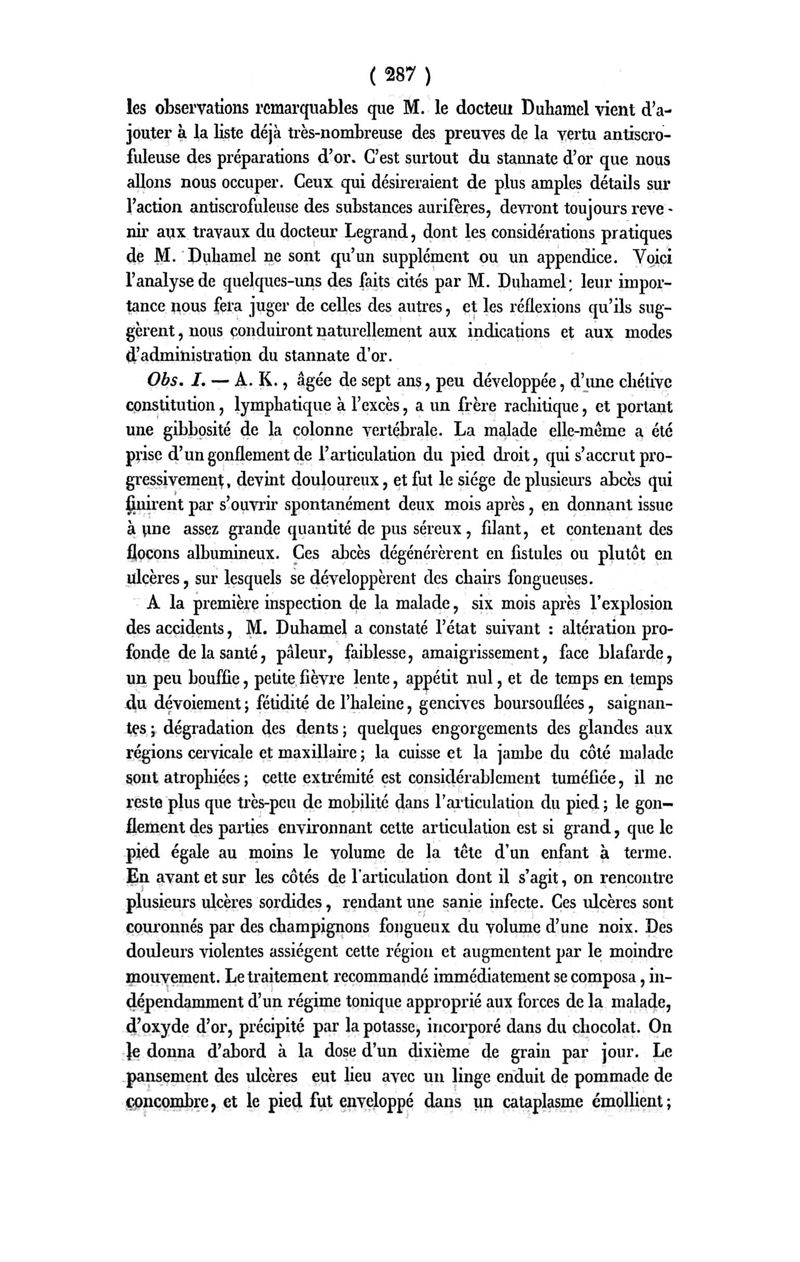 ( 287 )

les observations remarquables que M. le docteur Duhamel vient d'ajouter à la liste déjà très-nombreuse des preuves de la vertu antiscrofuleuse des préparations d'or. C'est surtout du stannate d'or que nous allons nous occuper. Ceux qui désireraient de plus amples détails sur l'action antiscrofuleuse des substances aurifères, devront toujours revenir aux travaux du docteur Legrand, dont les considérations pratiques de M. Duhamel ne sont qu'un supplément ou un appendice. Voici l'analyse de quelques-uns des faits cités par M. Duhamel: leur importance nous fera juger de celles des autres, et les réflexions qu'ils suggèrent, nous conduiront naturellement aux indications et aux modes d'administration du stannate d'or.

Obs. I. — A. K., âgée de sept ans, peu développée, d'une chétive constitution, lymphatique à l'excès, a un frère rachitique, et portant une gibbosité de la colonne vertébrale. La malade elle-même a été prise d'un gonflement de l'articulation du pied droit, qui s'accrut progressivement, devint douloureux, et fut le siége de plusieurs abcès qui finirent par s'ouvrir spontanément deux mois après, en donnant issue à une assez grande quantité de pus séreux, filant, et contenant des flocons albumineux. Ces abcès dégénérèrent en fistules ou plutôt en ulcères, sur lesquels se développèrent des chairs fongueuses.

A la première inspection de la malade, six mois après l'explosion des accidents, M. Duhamel a constaté l'état suivant : altération profonde de la santé, pâleur, faiblesse, amaigrissement, face blafarde, un peu bouffie, petite fièvre lente, appétit nul, et de temps en temps du dévoiement; fétidité de l'haleine, gencives boursouflées, saignantes; dégradation des dents; quelques engorgements des glandes aux régions cervicale et maxillaire; la cuisse et la jambe du côté malade sont atrophiées; cette extrémité est considérablement tuméfiée, il ne reste plus que très-peu de mobilité dans l'articulation du pied; le gonflement des parties environnant cette articulation est si grand, que le pied égale au moins le volume de la tête d'un enfant à terme. En avant et sur les côtés de l'articulation dont il s'agit, on rencontre plusieurs ulcères sordides, rendant une sanie infecte. Ces ulcères sont couronnés par des champignons fongueux du volume d'une noix. Des douleurs violentes assiégent cette région et augmentent par le moindre mouvement. Le traitement recommandé immédiatement se composa, indépendamment d'un régime tonique approprié aux forces de la malade, d'oxyde d'or, précipité par la potasse, incorporé dans du chocolat. On le donna d'abord à la dose d'un dixième de grain par jour. Le pansement des ulcères eut lieu avec un linge enduit de pommade de concombre, et le pied fut enveloppé dans un cataplasme émollient;